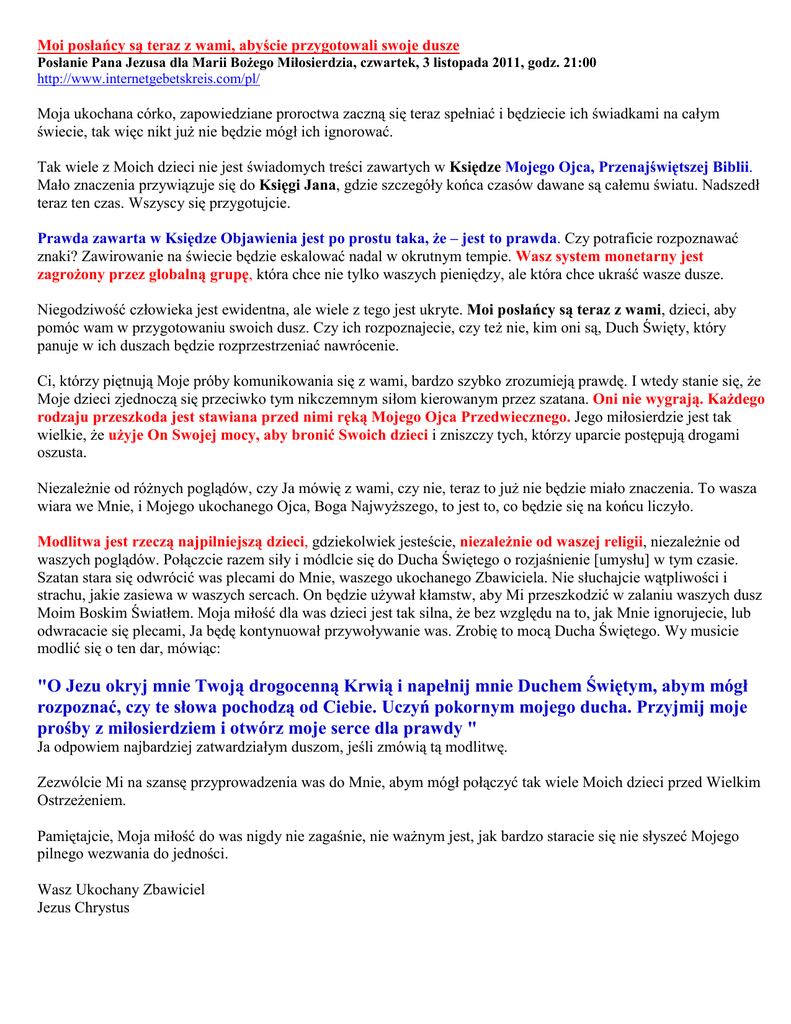 Moi posłańcy są teraz z wami, abyście przygotowali swoje dusze
Posłanie Pana Jezusa dla Marii Bożego Miłosierdzia, czwartek, 3 listopada 2011, godz. 21:00
http://www.internetgebetskreis.com/pl/

Moja ukochana córko, zapowiedziane proroctwa zaczną się teraz spełniać i będziecie ich świadkami na całym świecie, tak więc nikt już nie będzie mógł ich ignorować.

Tak wiele z Moich dzieci nie jest świadomych treści zawartych w Księdze Mojego Ojca, Przenajświętszej Biblii. Mało znaczenia przywiązuje się do Księgi Jana, gdzie szczegóły końca czasów dawane są całemu światu. Nadszedł teraz ten czas. Wszyscy się przygotujcie.

Prawda zawarta w Księdze Objawienia jest po prostu taka, że – jest to prawda. Czy potraficie rozpoznawać znaki? Zawirowanie na świecie będzie eskalować nadal w okrutnym tempie. Wasz system monetarny jest zagrożony przez globalną grupę, która chce nie tylko waszych pieniędzy, ale która chce ukraść wasze dusze.

Niegodziwość człowieka jest ewidentna, ale wiele z tego jest ukryte. Moi posłańcy są teraz z wami, dzieci, aby pomóc wam w przygotowaniu swoich dusz. Czy ich rozpoznajecie, czy też nie, kim oni są, Duch Święty, który panuje w ich duszach będzie rozprzestrzeniać nawrócenie.

Ci, którzy piętnują Moje próby komunikowania się z wami, bardzo szybko zrozumieją prawdę. I wtedy stanie się, że Moje dzieci zjednoczą się przeciwko tym nikczemnym siłom kierowanym przez szatana. Oni nie wygrają. Każdego rodzaju przeszkoda jest stawiana przed nimi ręką Mojego Ojca Przedwiecznego. Jego miłosierdzie jest tak wielkie, że użyje On Swojej mocy, aby bronić Swoich dzieci i zniszczy tych, którzy uparcie postępują drogami oszusta.

Niezależnie od różnych poglądów, czy Ja mówię z wami, czy nie, teraz to już nie będzie miało znaczenia. To wasza wiara we Mnie, i Mojego ukochanego Ojca, Boga Najwyższego, to jest to, co będzie się na końcu liczyło.

Modlitwa jest rzeczą najpilniejszą dzieci, gdziekolwiek jesteście, niezależnie od waszej religii, niezależnie od waszych poglądów. Połączcie razem siły i módlcie się do Ducha Świętego o rozjaśnienie [umysłu] w tym czasie. Szatan stara się odwrócić was plecami do Mnie, waszego ukochanego Zbawiciela. Nie słuchajcie wątpliwości i strachu, jakie zasiewa w waszych sercach. On będzie używał kłamstw, aby Mi przeszkodzić w zalaniu waszych dusz Moim Boskim Światłem. Moja miłość dla was dzieci jest tak silna, że bez względu na to, jak Mnie ignorujecie, lub odwracacie się plecami, Ja będę kontynuował przywoływanie was. Zrobię to mocą Ducha Świętego. Wy musicie modlić się o ten dar, mówiąc:

"O Jezu okryj mnie Twoją drogocenną Krwią i napełnij mnie Duchem Świętym, abym mógł rozpoznać, czy te słowa pochodzą od Ciebie. Uczyń pokornym mojego ducha. Przyjmij moje prośby z miłosierdziem i otwórz moje serce dla prawdy "
Ja odpowiem najbardziej zatwardziałym duszom, jeśli zmówią tą modlitwę.

Zezwólcie Mi na szansę przyprowadzenia was do Mnie, abym mógł połączyć tak wiele Moich dzieci przed Wielkim Ostrzeżeniem.

Pamiętajcie, Moja miłość do was nigdy nie zagaśnie, nie ważnym jest, jak bardzo staracie się nie słyszeć Mojego pilnego wezwania do jedności.

Wasz Ukochany Zbawiciel
Jezus Chrystus